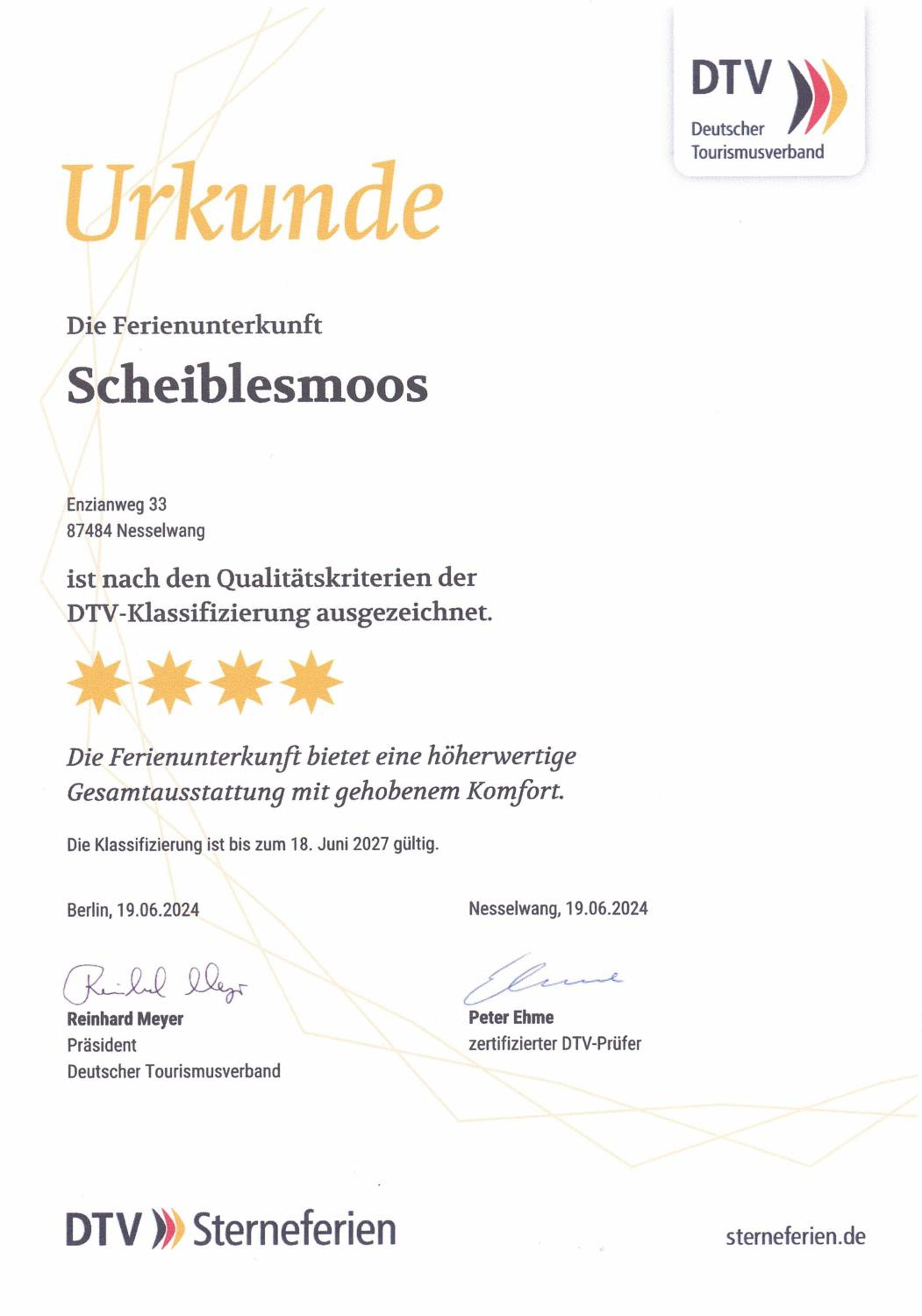 DTV
Deutscher
Tourismusverband

Urkunde

Die Ferienunterkunft

Scheiblesmoos

Enzianweg 33
87484 Nesselwang

ist nach den Qualitätskriterien der DTV-Klassifizierung ausgezeichnet.

Die Ferienunterkunft bietet eine höherwertige Gesamtausstattung mit gehobenem Komfort.

Die Klassifizierung ist bis zum 18. Juni 2027 gültig.

Berlin, 19.06.2024

Reinhard Meyer

Reinhard Meyer
Präsident
Deutscher Tourismusverband

Nesselwang, 19.06.2024

Ehme

Peter Ehme
zertifizierter DTV-Prüfer

DTV Sterneferien

sterneferien.de